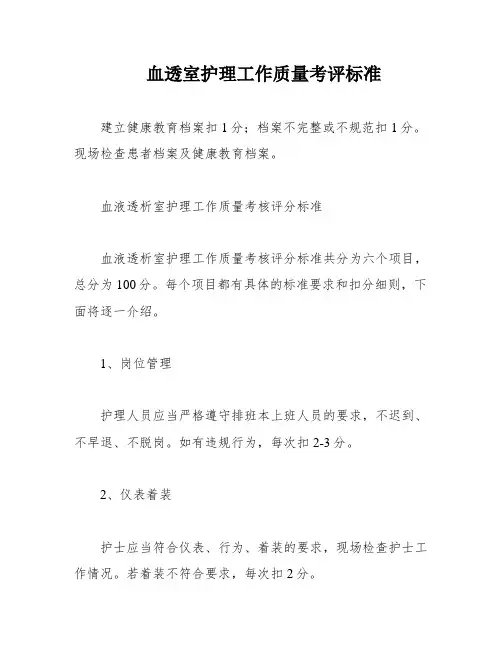 血透室护理工作质量考评标准

建立健康教育档案扣 1 分；档案不完整或不规范扣 1 分。现场检查患者档案及健康教育档案。

血液透析室护理工作质量考核评分标准

血液透析室护理工作质量考核评分标准共分为六个项目，总分为 100 分。每个项目都有具体的标准要求和扣分细则，下面将逐一介绍。

1、岗位管理

护理人员应当严格遵守排班本上班人员的要求，不迟到、不早退、不脱岗。如有违规行为，每次扣 2-3 分。

2、仪表着装

护士应当符合仪表、行为、着装的要求，现场检查护士工作情况。若着装不符合要求，每次扣 2 分。